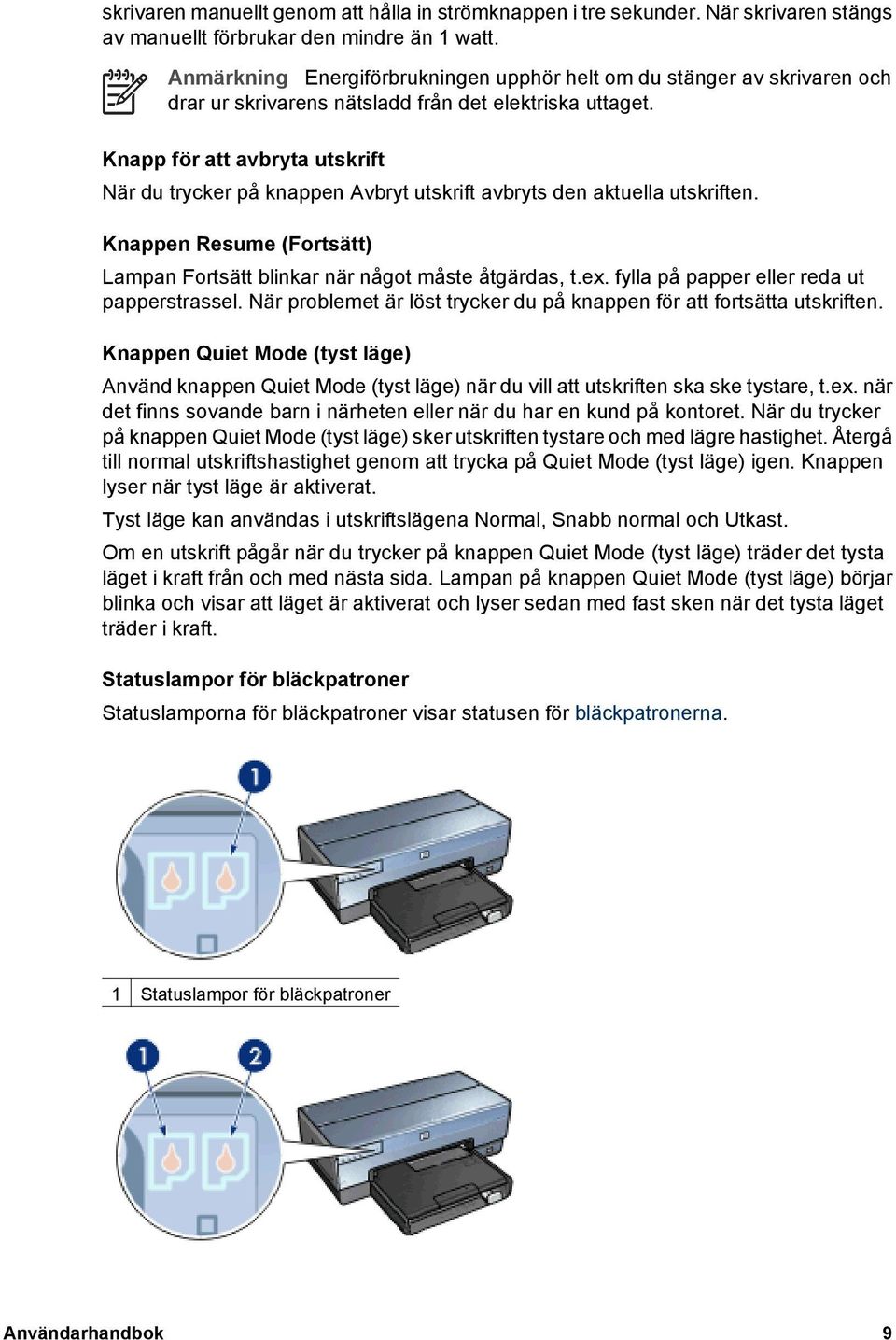 skrivaren manuellt genom att hålla in strömknappen i tre sekunder. När skrivaren stängs av manuellt förbrukar den mindre än 1 watt.

Anmärkning Energiförbrukningen upphör helt om du stänger av skrivaren och drar ur skrivarens nätsladd från det elektriska uttaget.

Knapp för att avbryta utskrift

När du trycker på knappen Avbryt utskrift avbryts den aktuella utskriften.

Knappen Resume (Fortsätt)

Lampan Fortsätt blinkar när något måste åtgärdas, t.ex. fylla på papper eller reda ut papperstrassel. När problemet är löst trycker du på knappen för att fortsätta utskriften.

Knappen Quiet Mode (tyst läge)

Använd knappen Quiet Mode (tyst läge) när du vill att utskriften ska ske tystare, t.ex. när det finns sovande barn i närheten eller när du har en kund på kontoret. När du trycker på knappen Quiet Mode (tyst läge) sker utskriften tystare och med lägre hastighet. Återgå till normal utskriftshastighet genom att trycka på Quiet Mode (tyst läge) igen. Knappen lyser när tyst läge är aktiverat.

Tyst läge kan användas i utskriftslägena Normal, Snabb normal och Utkast.

Om en utskrift pågår när du trycker på knappen Quiet Mode (tyst läge) träder det tysta läget i kraft från och med nästa sida. Lampan på knappen Quiet Mode (tyst läge) börjar blinka och visar att läget är aktiverat och lyser sedan med fast sken när det tysta läget träder i kraft.

Statuslampor för bläckpatroner

Statuslamporna för bläckpatroner visar statusen för bläckpatronerna.

1

| 1 | Statuslampor för bläckpatroner |
|---|---|

1 2

Användarhandbok 9